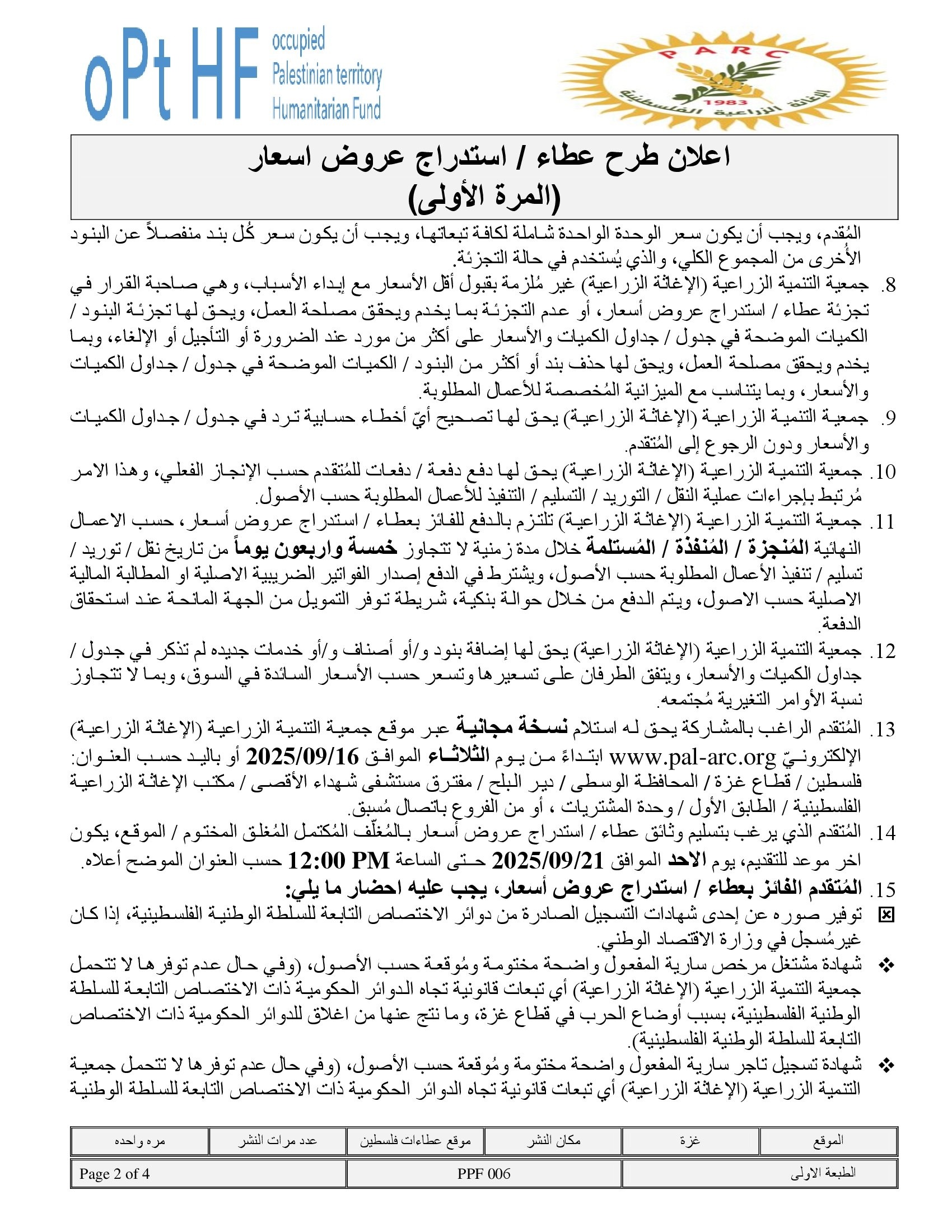 oPt HF occupied Palestinian territory Humanitarian Fund

PARC 1983 الإغاثة الزراعية الفلسطينية

اعلان طرح عطاء / استدراج عروض اسعار
(المرة الأولى)

المُقدم، ويجب أن يكون سعر الوحدة الواحدة شاملة لكافة تبعاتها، ويجب أن يكون سعر كُل بند منفصلاً عن البنود الأُخرى من المجموع الكلي، والذي يُستخدم في حالة التجزئة.

8. جمعية التنمية الزراعية (الإغاثة الزراعية) غير مُلزمة بقبول أقل الأسعار مع إبداء الأسباب، وهي صاحبة القرار في تجزئة عطاء / استدراج عروض أسعار، أو عدم التجزئة بما يخدم ويحقق مصلحة العمل، ويحق لها تجزئة البنود / الكميات الموضحة في جدول / جداول الكميات والأسعار على أكثر من مورد عند الضرورة أو التأجيل أو الإلغاء، وبما يخدم ويحقق مصلحة العمل، ويحق لها حذف بند أو أكثر من البنود / الكميات الموضحة في جدول / جداول الكميات والأسعار، وبما يتناسب مع الميزانية المُخصصة للأعمال المطلوبة.

9. جمعية التنمية الزراعية (الإغاثة الزراعية) يحق لها تصحيح أيّ أخطاء حسابية ترد في جدول / جداول الكميات والأسعار ودون الرجوع إلى المُتقدم.

10. جمعية التنمية الزراعية (الإغاثة الزراعية) يحق لها دفع دفعة / دفعات للمُتقدم حسب الإنجاز الفعلي، وهذا الامر مُرتبط بإجراءات عملية النقل / التوريد / التسليم / التنفيذ للأعمال المطلوبة حسب الأصول.

11. جمعية التنمية الزراعية (الإغاثة الزراعية) تلتزم بالدفع للفائز بعطاء / استدراج عروض أسعار، حسب الاعمال النهائية المُنجزة / المُنفذة / المُستلمة خلال مدة زمنية لا تتجاوز خمسة واربعون يوماً من تاريخ نقل / توريد / تسليم / تنفيذ الأعمال المطلوبة حسب الأصول، ويشترط في الدفع إصدار الفواتير الضريبية الاصلية او المطالبة المالية الاصلية حسب الاصول، ويتم الدفع من خلال حوالة بنكية، شريطة توفر التمويل من الجهة المانحة عند استحقاق الدفعة.

12. جمعية التنمية الزراعية (الإغاثة الزراعية) يحق لها إضافة بنود و/أو أصناف و/أو خدمات جديده لم تذكر في جدول / جداول الكميات والأسعار، ويتفق الطرفان على تسعيرها وتسعر حسب الأسعار السائدة في السوق، وبما لا تتجاوز نسبة الأوامر التغيرية مُجتمعه.

13. المُتقدم الراغب بالمشاركة يحق له استلام نسخة مجانية عبر موقع جمعية التنمية الزراعية (الإغاثة الزراعية) الإلكترونيّ www.pal-arc.org ابتداءً من يوم الثلاثاء الموافق 2025/09/16 أو باليد حسب العنوان: فلسطين / قطاع غزة / المحافظة الوسطى / دير البلح / مفترق مستشفى شهداء الأقصى / مكتب الإغاثة الزراعية الفلسطينية / الطابق الأول / وحدة المشتريات ، أو من الفروع باتصال مُسبق.

14. المُتقدم الذي يرغب بتسليم وثائق عطاء / استدراج عروض أسعار بالمُغلّف المُكتمل المُغلق المختوم / الموقع، يكون اخر موعد للتقديم، يوم الاحد الموافق 2025/09/21 حتى الساعة 12:00 PM حسب العنوان الموضح أعلاه.

15. المُتقدم الفائز بعطاء / استدراج عروض أسعار، يجب عليه احضار ما يلي:

☒ توفير صوره عن إحدى شهادات التسجيل الصادرة من دوائر الاختصاص التابعة للسلطة الوطنية الفلسطينية، إذا كان غيرمُسجل في وزارة الاقتصاد الوطني.

❖ شهادة مشتغل مرخص سارية المفعول واضحة مختومة ومُوقعة حسب الأصول، (وفي حال عدم توفرها لا تتحمل جمعية التنمية الزراعية (الإغاثة الزراعية) أي تبعات قانونية تجاه الدوائر الحكومية ذات الاختصاص التابعة للسلطة الوطنية الفلسطينية، بسبب أوضاع الحرب في قطاع غزة، وما نتج عنها من اغلاق للدوائر الحكومية ذات الاختصاص التابعة للسلطة الوطنية الفلسطينية).

❖ شهادة تسجيل تاجر سارية المفعول واضحة مختومة ومُوقعة حسب الأصول، (وفي حال عدم توفرها لا تتحمل جمعية التنمية الزراعية (الإغاثة الزراعية) أي تبعات قانونية تجاه الدوائر الحكومية ذات الاختصاص التابعة للسلطة الوطنية

| الموقع | غزة | مكان النشر | موقع عطاءات فلسطين | عدد مرات النشر | مره واحده |
|---|---|---|---|---|---|

| الطبعة الاولى | PPF 006 | Page 2 of 4 |
|---|---|---|